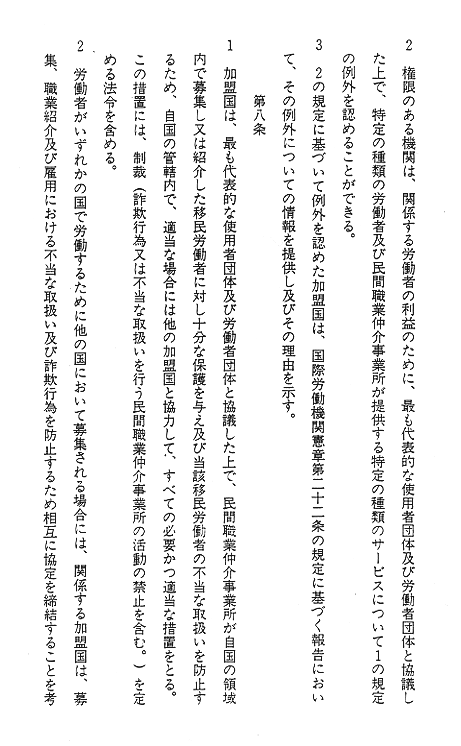 2　権限のある機関は、関係する労働者の利益のために、最も代表的な使用者団体及び労働者団体と協議した上で、特定の種類の労働者及び民間職業仲介事業所が提供する特定の種類のサービスについて1の規定の例外を認めることができる。

3　2の規定に基づいて例外を認めた加盟国は、国際労働機関憲章第二十二条の規定に基づく報告において、その例外についての情報を提供し及びその理由を示す。

第八条

1　加盟国は、最も代表的な使用者団体及び労働者団体と協議した上で、民間職業仲介事業所が自国の領域内で募集し又は紹介した移民労働者に対し十分な保護を与え及び当該移民労働者の不当な取扱いを防止するため、自国の管轄内で、適当な場合には他の加盟国と協力して、すべての必要かつ適当な措置をとる。この措置には、制裁（詐欺行為又は不当な取扱いを行う民間職業仲介事業所の活動の禁止を含む。）を定める法令を含める。

2　労働者がいずれかの国で労働するために他の国において募集される場合には、関係する加盟国は、募集、職業紹介及び雇用における不当な取扱い及び詐欺行為を防止するため相互に協定を締結することを考